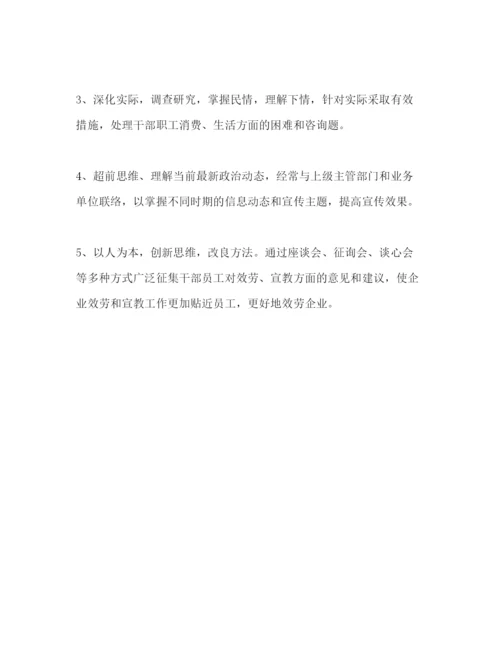 3、深化实际，调查研究，掌握民情，理解下情，针对实际采取有效措施，处理干部职工消费、生活方面的困难和咨询题。

4、超前思维、理解当前最新政治动态，经常与上级主管部门和业务单位联络，以掌握不同时期的信息动态和宣传主题，提高宣传效果。

5、以人为本，创新思维，改良方法。通过座谈会、征询会、谈心会等多种方式广泛征集干部员工对效劳、宣教方面的意见和建议，使企业效劳和宣教工作更加贴近员工，更好地效劳企业。